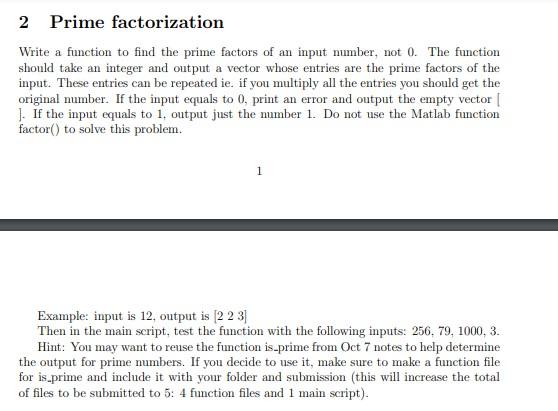 2 Prime factorization

Write a function to find the prime factors of an input number, not 0. The function should take an integer and output a vector whose entries are the prime factors of the input. These entries can be repeated ie. if you multiply all the entries you should get the original number. If the input equals to 0, print an error and output the empty vector [ ]. If the input equals to 1, output just the number 1. Do not use the Matlab function factor() to solve this problem.

1

Example: input is 12, output is [2 2 3]

Then in the main script, test the function with the following inputs: 256, 79, 1000, 3.

Hint: You may want to reuse the function is_prime from Oct 7 notes to help determine the output for prime numbers. If you decide to use it, make sure to make a function file for is_prime and include it with your folder and submission (this will increase the total of files to be submitted to 5: 4 function files and 1 main script).